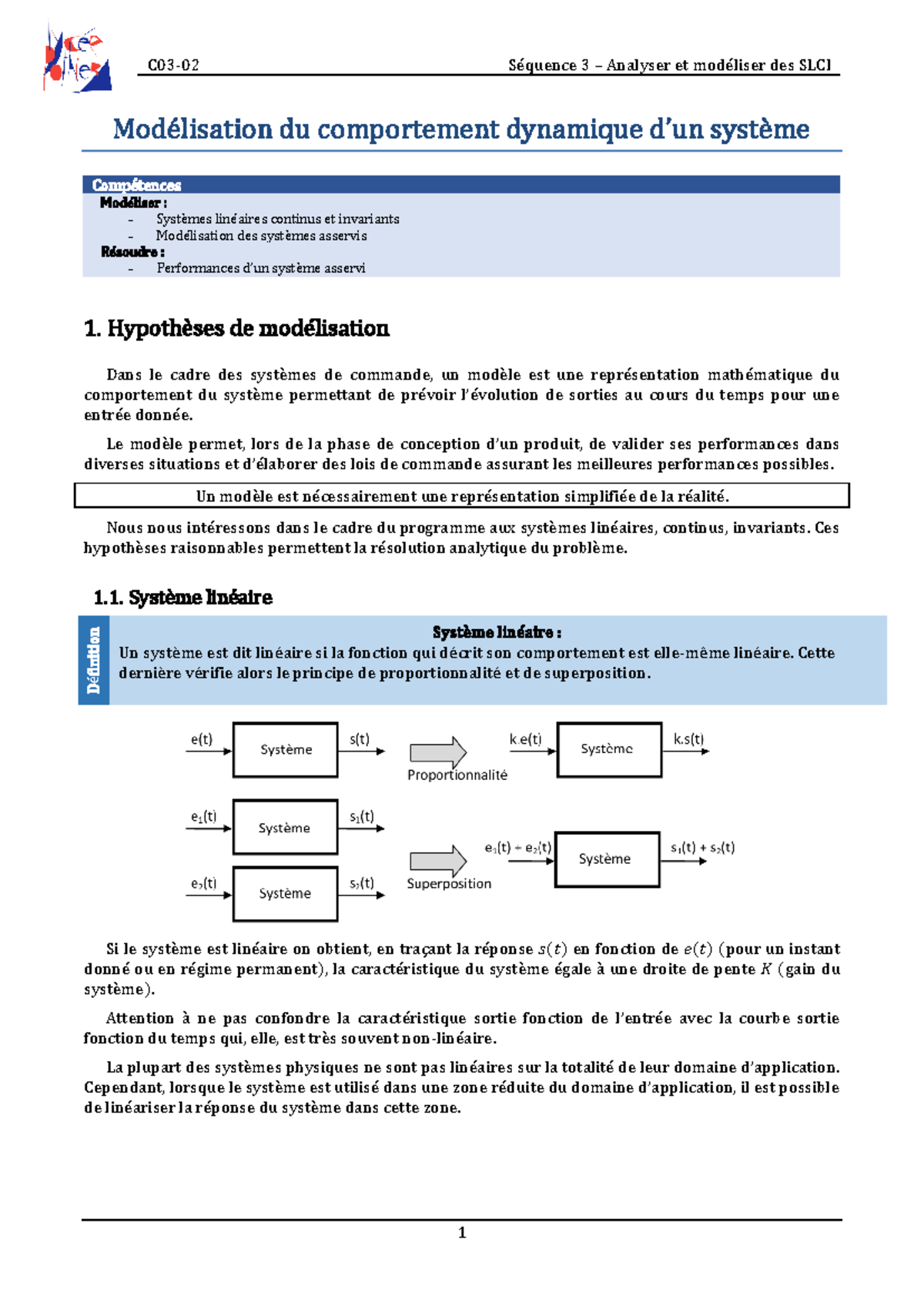 C03-02 Séquence 3 – Analyser et modéliser des SLCI

Modélisation du comportement dynamique d'un système

Compétences
Modéliser :
- Systèmes linéaires continus et invariants
- Modélisation des systèmes asservis
Résoudre :
- Performances d'un système asservi

1. Hypothèses de modélisation

Dans le cadre des systèmes de commande, un modèle est une représentation mathématique du comportement du système permettant de prévoir l'évolution de sorties au cours du temps pour une entrée donnée.

Le modèle permet, lors de la phase de conception d'un produit, de valider ses performances dans diverses situations et d'élaborer des lois de commande assurant les meilleures performances possibles.

Un modèle est nécessairement une représentation simplifiée de la réalité.

Nous nous intéressons dans le cadre du programme aux systèmes linéaires, continus, invariants. Ces hypothèses raisonnables permettent la résolution analytique du problème.

1.1. Système linéaire

Définition

Système linéaire :
Un système est dit linéaire si la fonction qui décrit son comportement est elle-même linéaire. Cette dernière vérifie alors le principe de proportionnalité et de superposition.

e(t) Système s(t) Proportionnalité k.e(t) Système k.s(t)

$e_1(t)$ Système $s_1(t)$
$e_2(t)$ Système $s_2(t)$
Superposition $e_1(t) + e_2(t)$ Système $s_1(t) + s_2(t)$

Si le système est linéaire on obtient, en traçant la réponse $s(t)$ en fonction de $e(t)$ (pour un instant donné ou en régime permanent), la caractéristique du système égale à une droite de pente $K$ (gain du système).

Attention à ne pas confondre la caractéristique sortie fonction de l'entrée avec la courbe sortie fonction du temps qui, elle, est très souvent non-linéaire.

La plupart des systèmes physiques ne sont pas linéaires sur la totalité de leur domaine d'application. Cependant, lorsque le système est utilisé dans une zone réduite du domaine d'application, il est possible de linéariser la réponse du système dans cette zone.

1